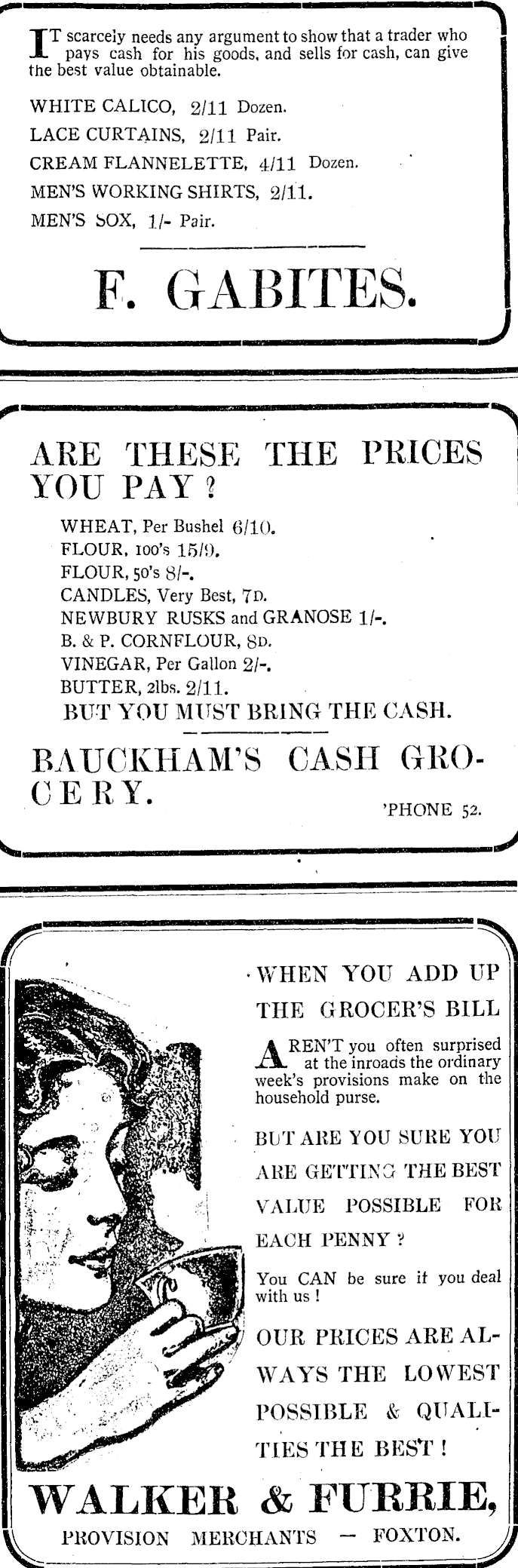 IT scarcely needs any argument to show that a trader who pays cash for his goods, and sells for cash, can give the best value obtainable.

WHITE CALICO, 2/11 Dozen.

LACE CURTAINS, 2/11 Pair.

CREAM FLANNELETTE, 4/11 Dozen.

MEN'S WORKING SHIRTS, 2/11.

MEN'S SOX, 1/- Pair.

F. GABITES.

ARE THESE THE PRICES YOU PAY ?

WHEAT, Per Bushel 6/10.
FLOUR, 100's 15/9.
FLOUR, 50's 8/-.
CANDLES, Very Best, 7D.
NEWBURY RUSKS and GRANOSE 1/-.
B. & P. CORNFLOUR, 8D.
VINEGAR, Per Gallon 2/-.
BUTTER, 2lbs. 2/11.
BUT YOU MUST BRING THE CASH.

BAUCKHAM'S CASH GROCERY.

'PHONE 52.

WHEN YOU ADD UP THE GROCER'S BILL

AREN'T you often surprised at the inroads the ordinary week's provisions make on the household purse.

BUT ARE YOU SURE YOU ARE GETTING THE BEST VALUE POSSIBLE FOR EACH PENNY ?

You CAN be sure if you deal with us !

OUR PRICES ARE ALWAYS THE LOWEST POSSIBLE & QUALITIES THE BEST !

WALKER & FURRIE,

PROVISION MERCHANTS — FOXTON.